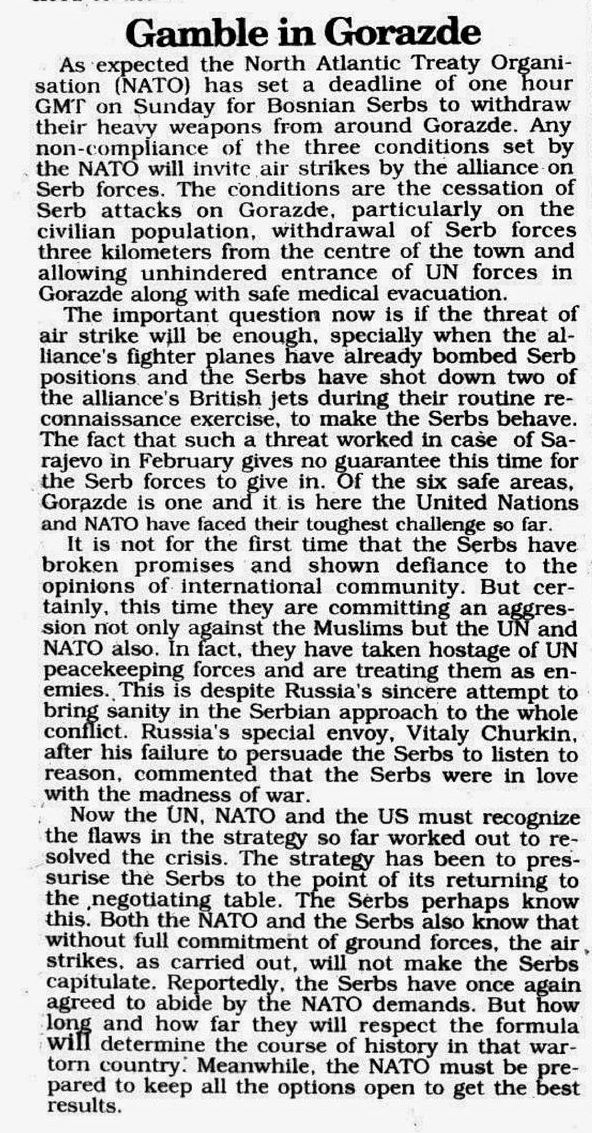 Gamble in Gorazde

As expected the North Atlantic Treaty Organisation (NATO) has set a deadline of one hour GMT on Sunday for Bosnian Serbs to withdraw their heavy weapons from around Gorazde. Any non-compliance of the three conditions set by the NATO will invite air strikes by the alliance on Serb forces. The conditions are the cessation of Serb attacks on Gorazde, particularly on the civilian population, withdrawal of Serb forces three kilometers from the centre of the town and allowing unhindered entrance of UN forces in Gorazde along with safe medical evacuation.

The important question now is if the threat of air strike will be enough, specially when the alliance's fighter planes have already bombed Serb positions and the Serbs have shot down two of the alliance's British jets during their routine reconnaissance exercise, to make the Serbs behave. The fact that such a threat worked in case of Sarajevo in February gives no guarantee this time for the Serb forces to give in. Of the six safe areas, Gorazde is one and it is here the United Nations and NATO have faced their toughest challenge so far.

It is not for the first time that the Serbs have broken promises and shown defiance to the opinions of international community. But certainly, this time they are committing an aggression not only against the Muslims but the UN and NATO also. In fact, they have taken hostage of UN peacekeeping forces and are treating them as enemies. This is despite Russia's sincere attempt to bring sanity in the Serbian approach to the whole conflict. Russia's special envoy, Vitaly Churkin, after his failure to persuade the Serbs to listen to reason, commented that the Serbs were in love with the madness of war.

Now the UN, NATO and the US must recognize the flaws in the strategy so far worked out to resolved the crisis. The strategy has been to pressurise the Serbs to the point of its returning to the negotiating table. The Serbs perhaps know this. Both the NATO and the Serbs also know that without full commitment of ground forces, the air strikes, as carried out, will not make the Serbs capitulate. Reportedly, the Serbs have once again agreed to abide by the NATO demands. But how long and how far they will respect the formula will determine the course of history in that war-torn country. Meanwhile, the NATO must be prepared to keep all the options open to get the best results.